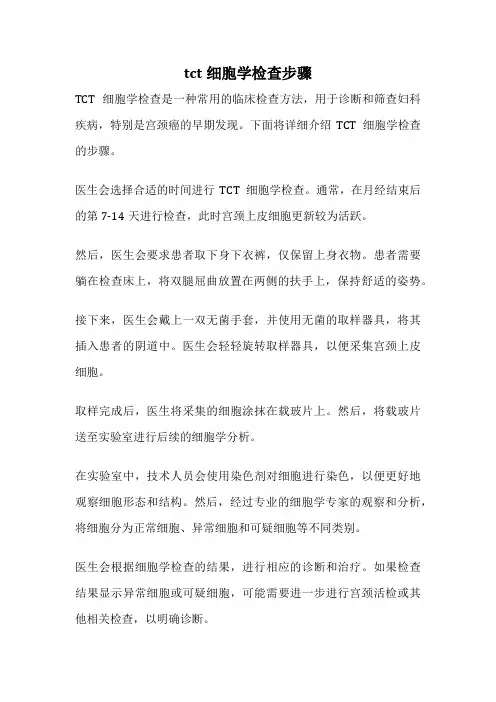 tct 细胞学检查步骤

TCT 细胞学检查是一种常用的临床检查方法，用于诊断和筛查妇科疾病，特别是宫颈癌的早期发现。下面将详细介绍 TCT 细胞学检查的步骤。

医生会选择合适的时间进行 TCT 细胞学检查。通常，在月经结束后的第 7-14 天进行检查，此时宫颈上皮细胞更新较为活跃。

然后，医生会要求患者取下身下衣裤，仅保留上身衣物。患者需要躺在检查床上，将双腿屈曲放置在两侧的扶手上，保持舒适的姿势。

接下来，医生会戴上一双无菌手套，并使用无菌的取样器具，将其插入患者的阴道中。医生会轻轻旋转取样器具，以便采集宫颈上皮细胞。

取样完成后，医生将采集的细胞涂抹在载玻片上。然后，将载玻片送至实验室进行后续的细胞学分析。

在实验室中，技术人员会使用染色剂对细胞进行染色，以便更好地观察细胞形态和结构。然后，经过专业的细胞学专家的观察和分析，将细胞分为正常细胞、异常细胞和可疑细胞等不同类别。

医生会根据细胞学检查的结果，进行相应的诊断和治疗。如果检查结果显示异常细胞或可疑细胞，可能需要进一步进行宫颈活检或其他相关检查，以明确诊断。